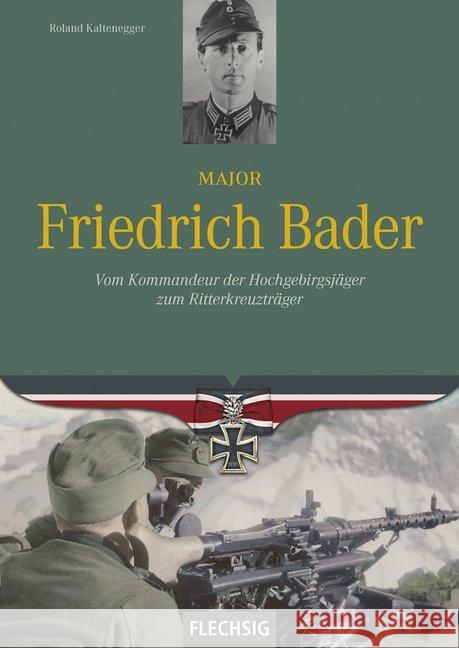 Roland Kaltenegger

MAJOR

Friedrich Bader

Vom Kommandeur der Hochgebirgsjäger zum Ritterkreuzträger

FLECHSIG